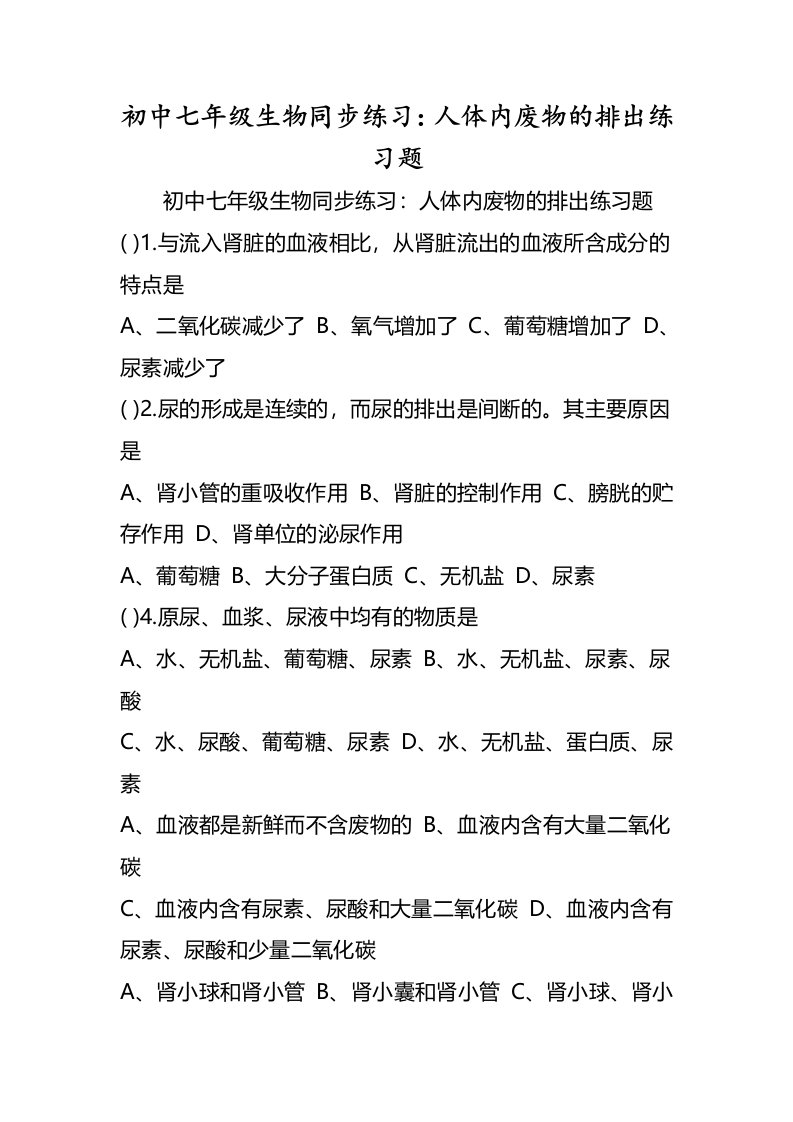 初中七年级生物同步练习：人体内废物的排出练习题

初中七年级生物同步练习：人体内废物的排出练习题

( )1.与流入肾脏的血液相比，从肾脏流出的血液所含成分的特点是

A、二氧化碳减少了 B、氧气增加了 C、葡萄糖增加了 D、尿素减少了

( )2.尿的形成是连续的，而尿的排出是间断的。其主要原因是

A、肾小管的重吸收作用 B、肾脏的控制作用 C、膀胱的贮存作用 D、肾单位的泌尿作用

A、葡萄糖 B、大分子蛋白质 C、无机盐 D、尿素

( )4.原尿、血浆、尿液中均有的物质是

A、水、无机盐、葡萄糖、尿素 B、水、无机盐、尿素、尿酸

C、水、尿酸、葡萄糖、尿素 D、水、无机盐、蛋白质、尿素

A、血液都是新鲜而不含废物的 B、血液内含有大量二氧化碳

C、血液内含有尿素、尿酸和大量二氧化碳 D、血液内含有尿素、尿酸和少量二氧化碳

A、肾小球和肾小管 B、肾小囊和肾小管 C、肾小球、肾小